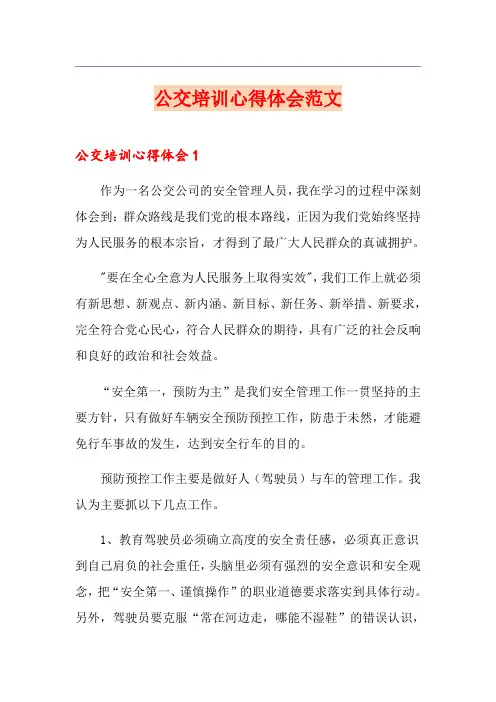 公交培训心得体会范文

公交培训心得体会1

作为一名公交公司的安全管理人员，我在学习的过程中深刻体会到：群众路线是我们党的根本路线，正因为我们党始终坚持为人民服务的根本宗旨，才得到了最广大人民群众的真诚拥护。

"要在全心全意为人民服务上取得实效"，我们工作上就必须有新思想、新观点、新内涵、新目标、新任务、新举措、新要求，完全符合党心民心，符合人民群众的期待，具有广泛的社会反响和良好的政治和社会效益。

“安全第一，预防为主”是我们安全管理工作一贯坚持的主要方针，只有做好车辆安全预防预控工作，防患于未然，才能避免行车事故的发生，达到安全行车的目的。

预防预控工作主要是做好人（驾驶员）与车的管理工作。我认为主要抓以下几点工作。

1、教育驾驶员必须确立高度的安全责任感，必须真正意识到自己肩负的社会重任，头脑里必须有强烈的安全意识和安全观念，把“安全第一、谨慎操作”的职业道德要求落实到具体行动。另外，驾驶员要克服“常在河边走，哪能不湿鞋”的错误认识，